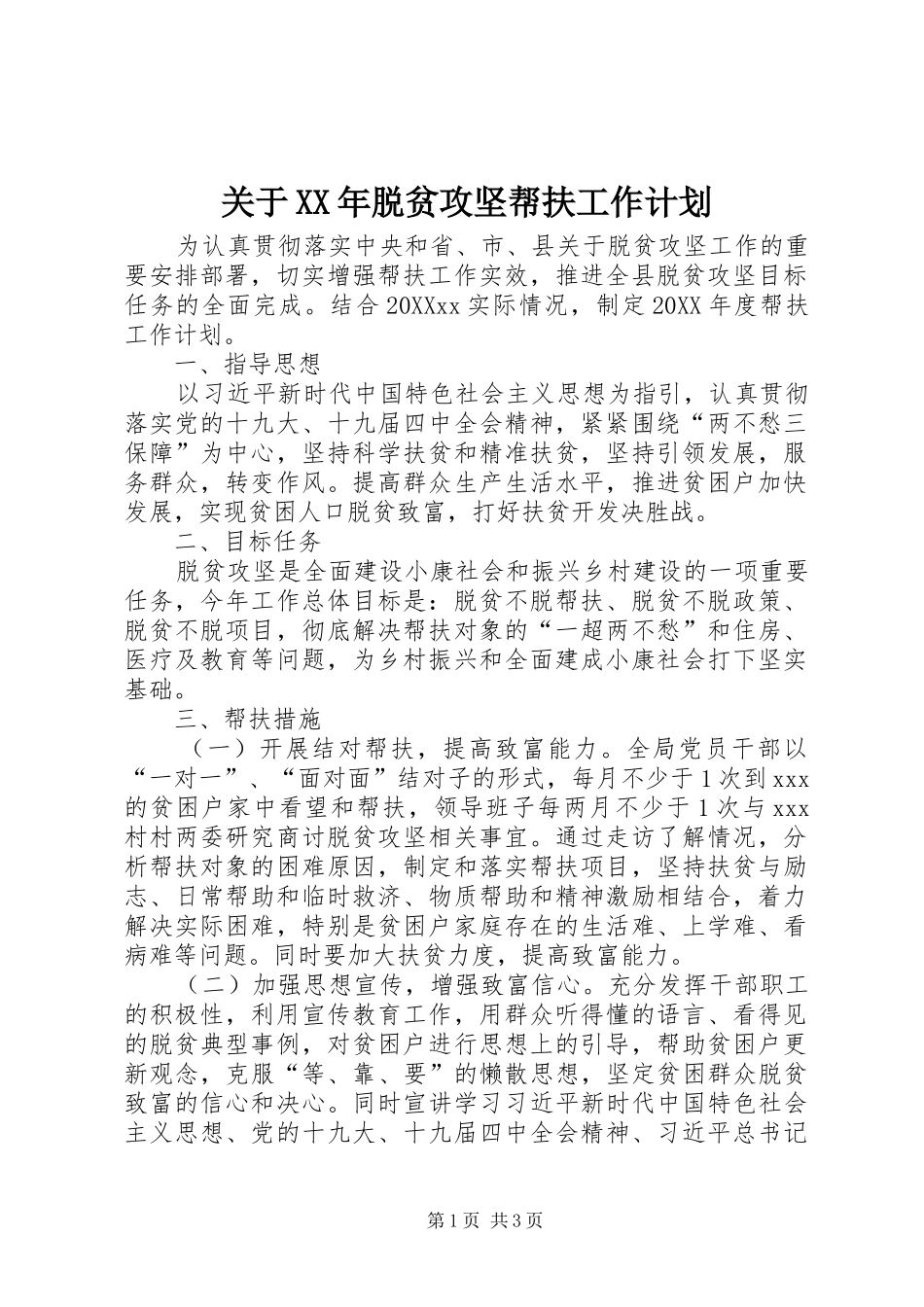 关于XX年脱贫攻坚帮扶工作计划

为认真贯彻落实中央和省、市、县关于脱贫攻坚工作的重要安排部署，切实增强帮扶工作实效，推进全县脱贫攻坚目标任务的全面完成。结合20XXxx实际情况，制定20XX年度帮扶工作计划。

一、指导思想

以习近平新时代中国特色社会主义思想为指引，认真贯彻落实党的十九大、十九届四中全会精神，紧紧围绕“两不愁三保障”为中心，坚持科学扶贫和精准扶贫，坚持引领发展，服务群众，转变作风。提高群众生产生活水平，推进贫困户加快发展，实现贫困人口脱贫致富，打好扶贫开发决胜战。

二、目标任务

脱贫攻坚是全面建设小康社会和振兴乡村建设的一项重要任务，今年工作总体目标是：脱贫不脱帮扶、脱贫不脱政策、脱贫不脱项目，彻底解决帮扶对象的“一超两不愁”和住房、医疗及教育等问题，为乡村振兴和全面建成小康社会打下坚实基础。

三、帮扶措施

（一）开展结对帮扶，提高致富能力。全局党员干部以“一对一”、“面对面”结对子的形式，每月不少于1次到xxx的贫困户家中看望和帮扶，领导班子每两月不少于1次与xxx村村两委研究商讨脱贫攻坚相关事宜。通过走访了解情况，分析帮扶对象的困难原因，制定和落实帮扶项目，坚持扶贫与励志、日常帮助和临时救济、物质帮助和精神激励相结合，着力解决实际困难，特别是贫困户家庭存在的生活难、上学难、看病难等问题。同时要加大扶贫力度，提高致富能力。

（二）加强思想宣传，增强致富信心。充分发挥干部职工的积极性，利用宣传教育工作，用群众听得懂的语言、看得见的脱贫典型事例，对贫困户进行思想上的引导，帮助贫困户更新观念，克服“等、靠、要”的懒散思想，坚定贫困群众脱贫致富的信心和决心。同时宣讲学习习近平新时代中国特色社会主义思想、党的十九大、十九届四中全会精神、习近平总书记

第1页 共3页